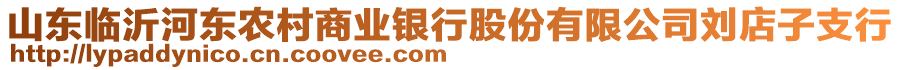 山东临沂河东农村商业银行股份有限公司刘店子支行
http://lypaddynico.cn.coovee.com